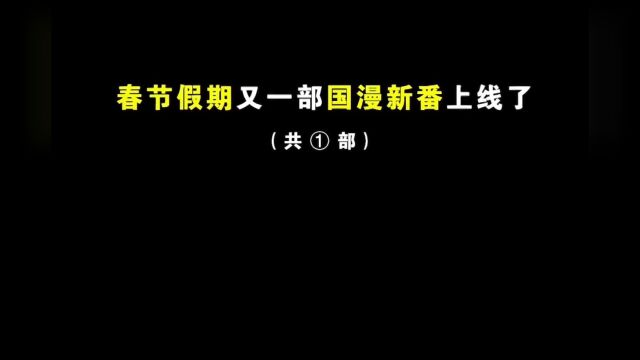 春节假期又一部国漫新番上线了

（共 ① 部）